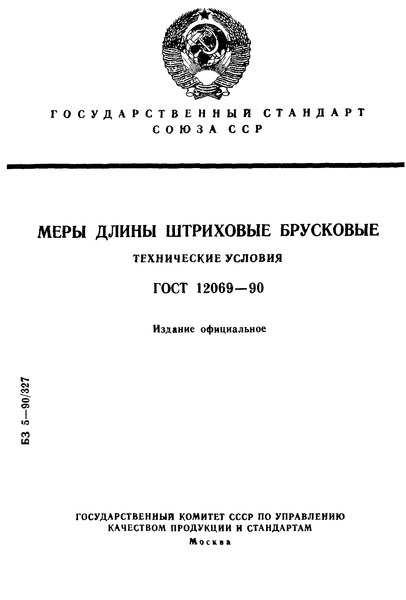 ГОСУДАРСТВЕННЫЙ СТАНДАРТ
СОЮЗА ССР

МЕРЫ ДЛИНЫ ШТРИХОВЫЕ БРУСКОВЫЕ

ТЕХНИЧЕСКИЕ УСЛОВИЯ

ГОСТ 12069—90

Издание официальное

БЗ 5—90/327

ГОСУДАРСТВЕННЫЙ КОМИТЕТ СССР ПО УПРАВЛЕНИЮ
КАЧЕСТВОМ ПРОДУКЦИИ И СТАНДАРТАМ
Москва